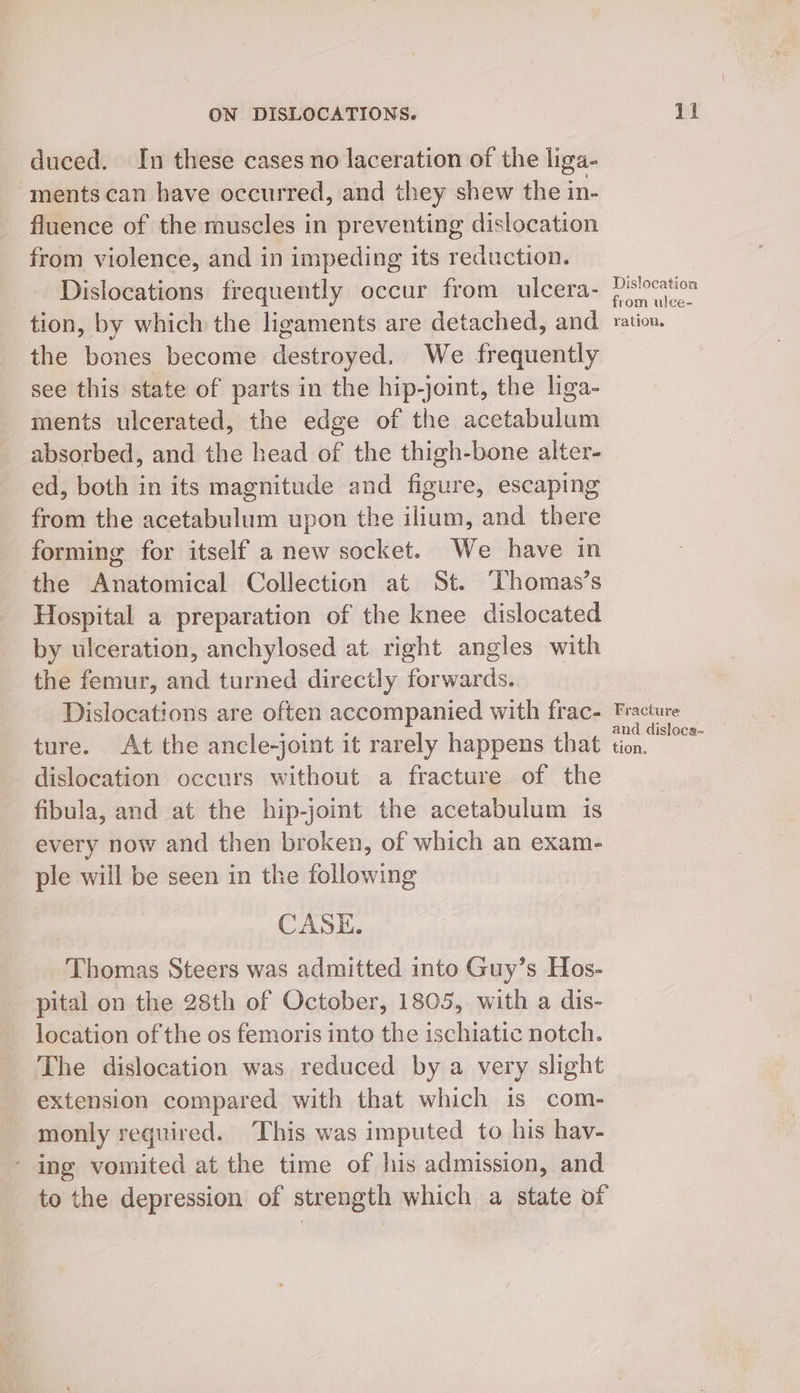 ON DISLOCATIONS. 11

duced. In these cases no laceration of the ligaments can have occurred, and they shew the influence of the muscles in preventing dislocation from violence, and in impeding its reduction.

Dislocation from ulceration.

Dislocations frequently occur from ulceration, by which the ligaments are detached, and the bones become destroyed. We frequently see this state of parts in the hip-joint, the ligaments ulcerated, the edge of the acetabulum absorbed, and the head of the thigh-bone altered, both in its magnitude and figure, escaping from the acetabulum upon the ilium, and there forming for itself a new socket. We have in the Anatomical Collection at St. Thomas's Hospital a preparation of the knee dislocated by ulceration, anchylosed at right angles with the femur, and turned directly forwards.

Fracture and dislocation.

Dislocations are often accompanied with fracture. At the ancle-joint it rarely happens that dislocation occurs without a fracture of the fibula, and at the hip-joint the acetabulum is every now and then broken, of which an example will be seen in the following

CASE.

Thomas Steers was admitted into Guy's Hospital on the 28th of October, 1805, with a dislocation of the os femoris into the ischiatic notch. The dislocation was reduced by a very slight extension compared with that which is commonly required. This was imputed to his having vomited at the time of his admission, and to the depression of strength which a state of